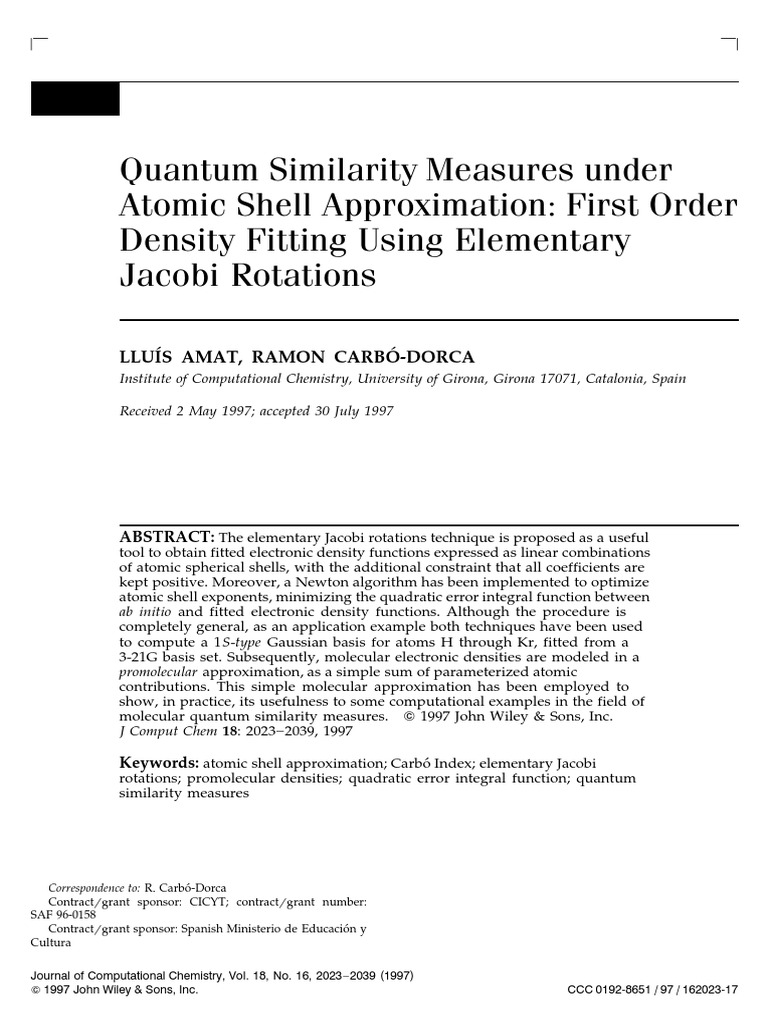 Quantum Similarity Measures under Atomic Shell Approximation: First Order Density Fitting Using Elementary Jacobi Rotations

LLUÍS AMAT, RAMON CARBÓ-DORCA
Institute of Computational Chemistry, University of Girona, Girona 17071, Catalonia, Spain

Received 2 May 1997; accepted 30 July 1997

ABSTRACT: The elementary Jacobi rotations technique is proposed as a useful tool to obtain fitted electronic density functions expressed as linear combinations of atomic spherical shells, with the additional constraint that all coefficients are kept positive. Moreover, a Newton algorithm has been implemented to optimize atomic shell exponents, minimizing the quadratic error integral function between ab initio and fitted electronic density functions. Although the procedure is completely general, as an application example both techniques have been used to compute a 1S-type Gaussian basis for atoms H through Kr, fitted from a 3-21G basis set. Subsequently, molecular electronic densities are modeled in a promolecular approximation, as a simple sum of parameterized atomic contributions. This simple molecular approximation has been employed to show, in practice, its usefulness to some computational examples in the field of molecular quantum similarity measures. © 1997 John Wiley & Sons, Inc. J Comput Chem 18: 2023–2039, 1997

Keywords: atomic shell approximation; Carbó Index; elementary Jacobi rotations; promolecular densities; quadratic error integral function; quantum similarity measures

Correspondence to: R. Carbó-Dorca
Contract/grant sponsor: CICYT; contract/grant number: SAF 96-0158
Contract/grant sponsor: Spanish Ministerio de Educación y Cultura

Journal of Computational Chemistry, Vol. 18, No. 16, 2023–2039 (1997)
© 1997 John Wiley & Sons, Inc. CCC 0192-8651 / 97 / 162023-17